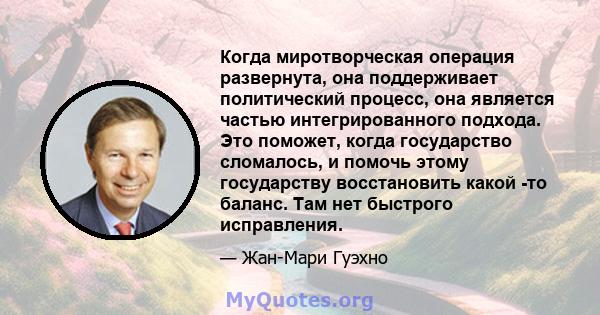 Когда миротворческая операция развернута, она поддерживает политический процесс, она является частью интегрированного подхода. Это поможет, когда государство сломалось, и помочь этому государству восстановить какой -то баланс. Там нет быстрого исправления.

— Жан-Мари Гуэхно

MyQuotes.org